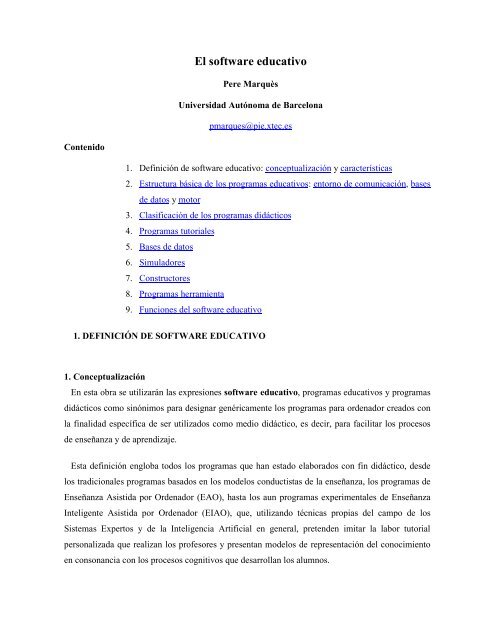 El software educativo

Pere Marquès

Universidad Autónoma de Barcelona

pmarques@pie.xtec.es

Contenido

1. Definición de software educativo: conceptualización y características
2. Estructura básica de los programas educativos: entorno de comunicación, bases de datos y motor
3. Clasificación de los programas didácticos
4. Programas tutoriales
5. Bases de datos
6. Simuladores
7. Constructores
8. Programas herramienta
9. Funciones del software educativo

1. DEFINICIÓN DE SOFTWARE EDUCATIVO

1. Conceptualización

En esta obra se utilizarán las expresiones software educativo, programas educativos y programas didácticos como sinónimos para designar genéricamente los programas para ordenador creados con la finalidad específica de ser utilizados como medio didáctico, es decir, para facilitar los procesos de enseñanza y de aprendizaje.

Esta definición engloba todos los programas que han estado elaborados con fin didáctico, desde los tradicionales programas basados en los modelos conductistas de la enseñanza, los programas de Enseñanza Asistida por Ordenador (EAO), hasta los aun programas experimentales de Enseñanza Inteligente Asistida por Ordenador (EIAO), que, utilizando técnicas propias del campo de los Sistemas Expertos y de la Inteligencia Artificial en general, pretenden imitar la labor tutorial personalizada que realizan los profesores y presentan modelos de representación del conocimiento en consonancia con los procesos cognitivos que desarrollan los alumnos.